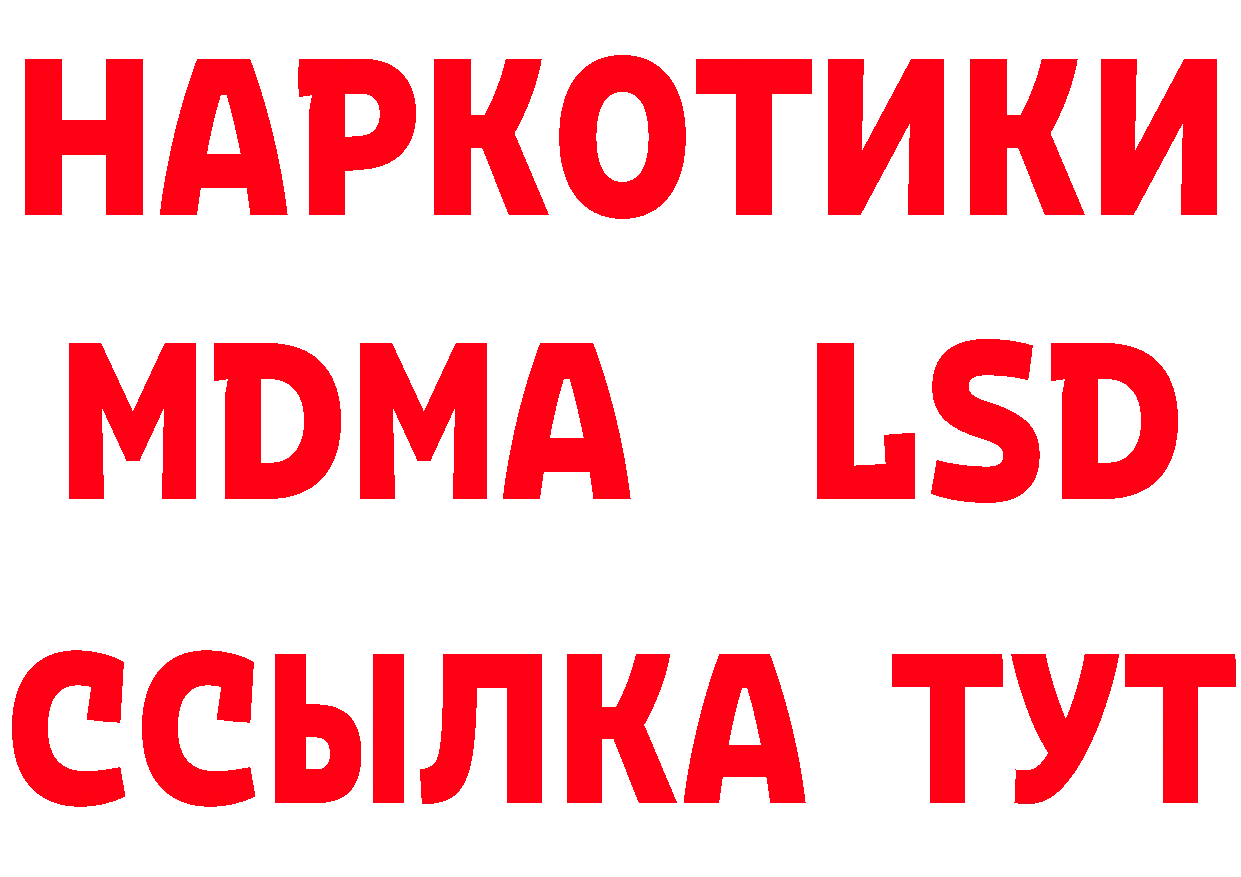 НАРКОТИКИ
MDMA LSD
ССЫЛКА ТУТ